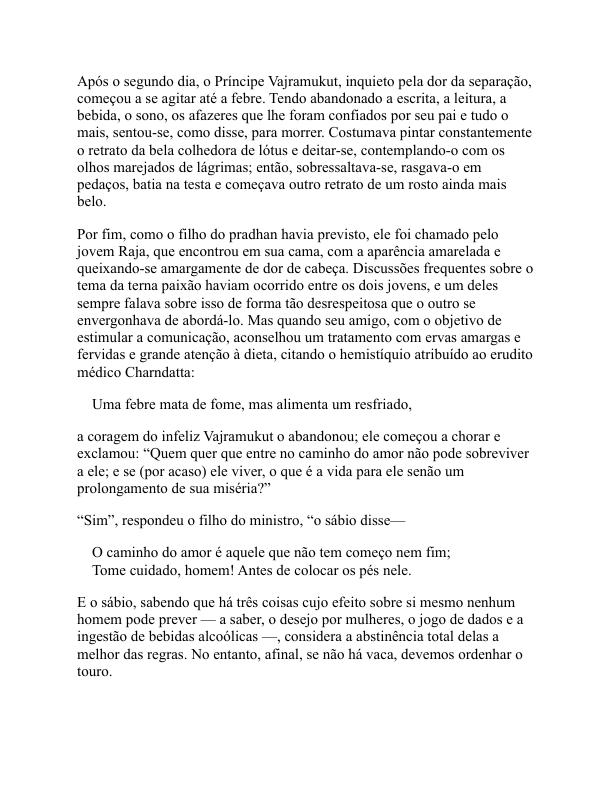 Após o segundo dia, o Príncipe Vajramukut, inquieto pela dor da separação, começou a se agitar até a febre. Tendo abandonado a escrita, a leitura, a bebida, o sono, os afazeres que lhe foram confiados por seu pai e tudo o mais, sentou-se, como disse, para morrer. Costumava pintar constantemente o retrato da bela colhedora de lótus e deitar-se, contemplando-o com os olhos marejados de lágrimas; então, sobressaltava-se, rasgava-o em pedaços, batia na testa e começava outro retrato de um rosto ainda mais belo.

Por fim, como o filho do pradhan havia previsto, ele foi chamado pelo jovem Raja, que encontrou em sua cama, com a aparência amarelada e queixando-se amargamente de dor de cabeça. Discussões frequentes sobre o tema da terna paixão haviam ocorrido entre os dois jovens, e um deles sempre falava sobre isso de forma tão desrespeitosa que o outro se envergonhava de abordá-lo. Mas quando seu amigo, com o objetivo de estimular a comunicação, aconselhou um tratamento com ervas amargas e fervidas e grande atenção à dieta, citando o hemistíquio atribuído ao erudito médico Charndatta:

Uma febre mata de fome, mas alimenta um resfriado,

a coragem do infeliz Vajramukut o abandonou; ele começou a chorar e exclamou: “Quem quer que entre no caminho do amor não pode sobreviver a ele; e se (por acaso) ele viver, o que é a vida para ele senão um prolongamento de sua miséria?”

“Sim”, respondeu o filho do ministro, “o sábio disse—

O caminho do amor é aquele que não tem começo nem fim;
Tome cuidado, homem! Antes de colocar os pés nele.

E o sábio, sabendo que há três coisas cujo efeito sobre si mesmo nenhum homem pode prever — a saber, o desejo por mulheres, o jogo de dados e a ingestão de bebidas alcoólicas —, considera a abstinência total delas a melhor das regras. No entanto, afinal, se não há vaca, devemos ordenhar o touro.